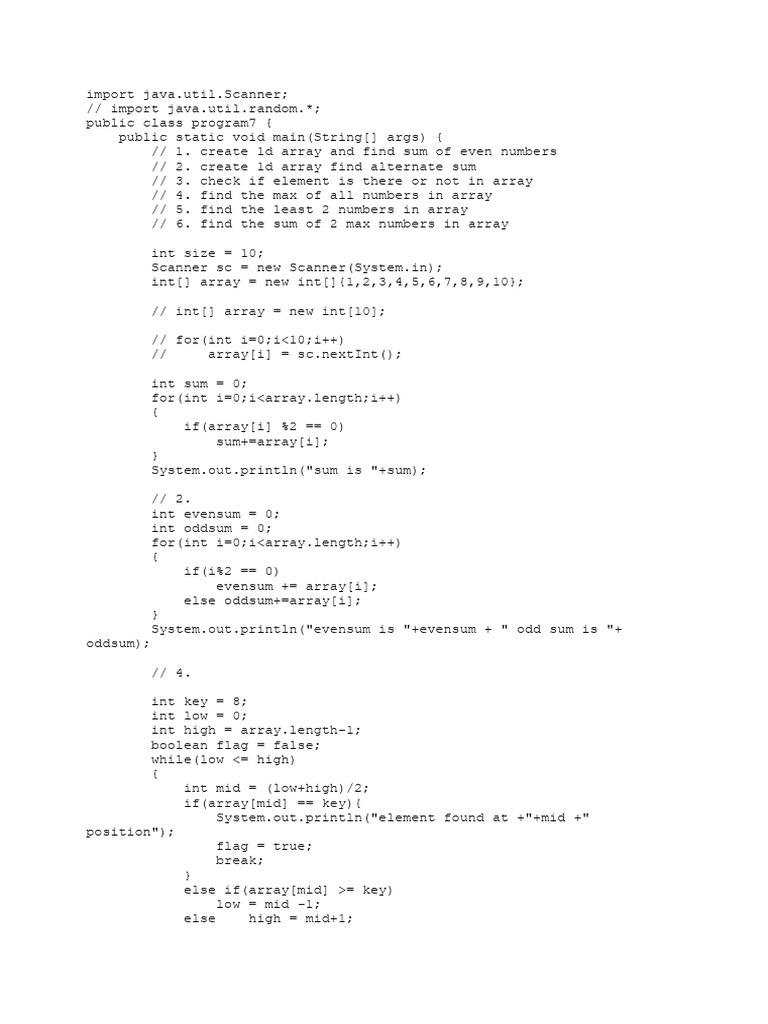 import java.util.Scanner;
// import java.util.random.*;
public class program7 {
    public static void main(String[] args) {
        // 1. create 1d array and find sum of even numbers
        // 2. create 1d array find alternate sum
        // 3. check if element is there or not in array
        // 4. find the max of all numbers in array
        // 5. find the least 2 numbers in array
        // 6. find the sum of 2 max numbers in array

        int size = 10;
        Scanner sc = new Scanner(System.in);
        int[] array = new int[]{1,2,3,4,5,6,7,8,9,10};

        // int[] array = new int[10];

        // for(int i=0;i<10;i++)
        //     array[i] = sc.nextInt();

        int sum = 0;
        for(int i=0;i<array.length;i++)
        {
            if(array[i] %2 == 0)
                sum+=array[i];
        }
        System.out.println("sum is "+sum);

        // 2.
        int evensum = 0;
        int oddsum = 0;
        for(int i=0;i<array.length;i++)
        {
            if(i%2 == 0)
                evensum += array[i];
            else oddsum+=array[i];
        }
        System.out.println("evensum is "+evensum + " odd sum is "+ oddsum);

        // 4.

        int key = 8;
        int low = 0;
        int high = array.length-1;
        boolean flag = false;
        while(low <= high)
        {
            int mid = (low+high)/2;
            if(array[mid] == key){
                System.out.println("element found at +"+mid +" position");
                flag = true;
                break;
            }
            else if(array[mid] >= key)
                low = mid -1;
            else    high = mid+1;